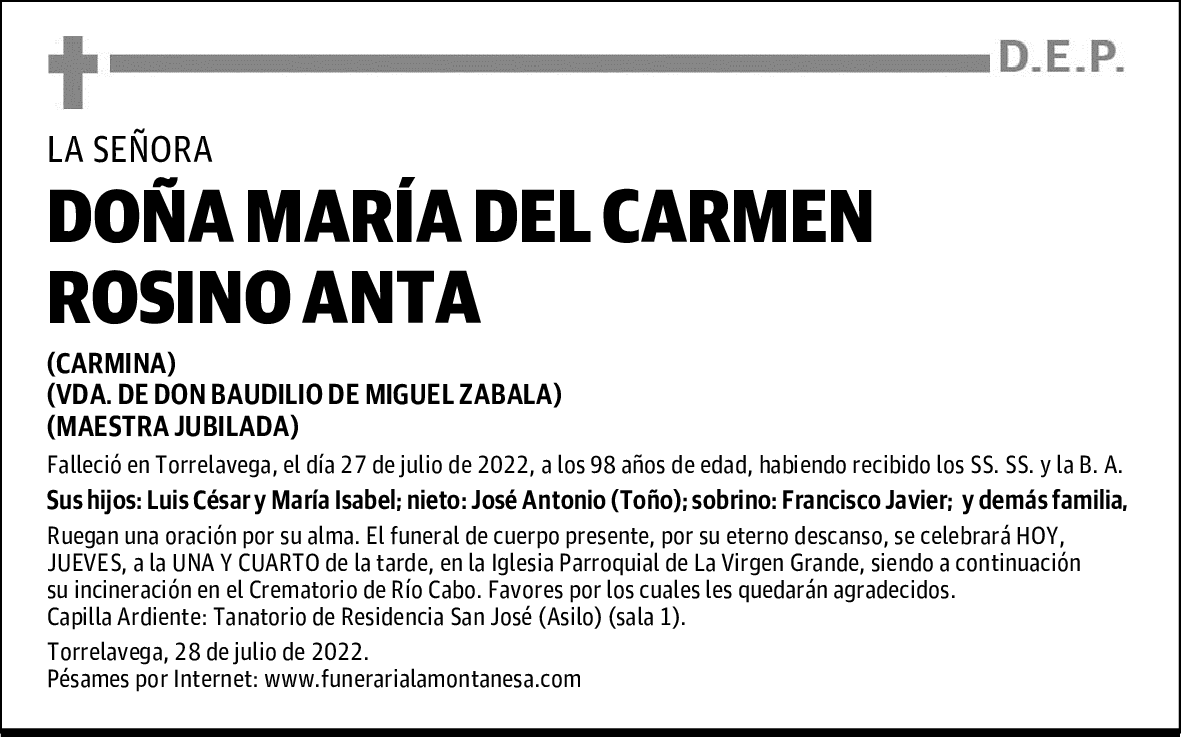 D.E.P.

LA SEÑORA

DOÑA MARÍA DEL CARMEN ROSINO ANTA

(CARMINA)
(VDA. DE DON BAUDILIO DE MIGUEL ZABALA)
(MAESTRA JUBILADA)

Falleció en Torrelavega, el día 27 de julio de 2022, a los 98 años de edad, habiendo recibido los SS. SS. y la B. A.

Sus hijos: Luis César y María Isabel; nieto: José Antonio (Toño); sobrino: Francisco Javier; y demás familia,

Ruegan una oración por su alma. El funeral de cuerpo presente, por su eterno descanso, se celebrará HOY, JUEVES, a la UNA Y CUARTO de la tarde, en la Iglesia Parroquial de La Virgen Grande, siendo a continuación su incineración en el Crematorio de Río Cabo. Favores por los cuales les quedarán agradecidos.
Capilla Ardiente: Tanatorio de Residencia San José (Asilo) (sala 1).

Torrelavega, 28 de julio de 2022.
Pésames por Internet: www.funerarialamontanesa.com